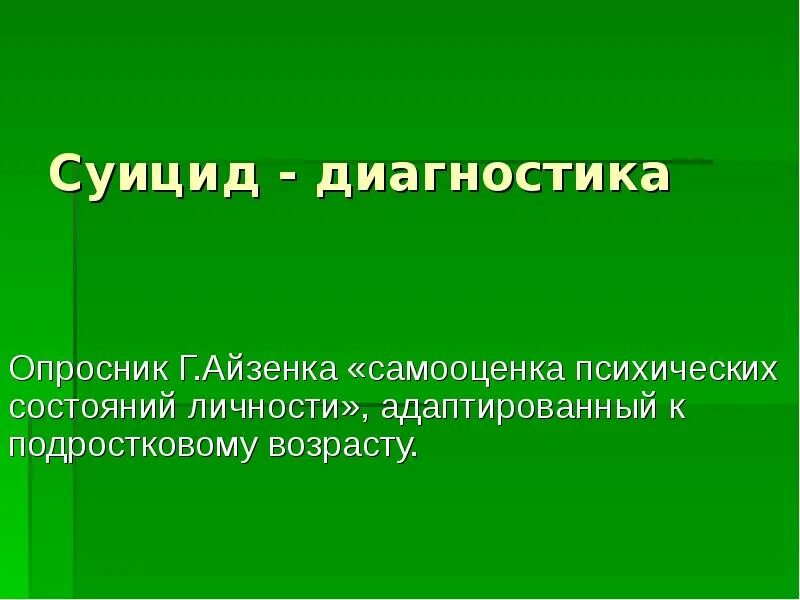 Суицид - диагностика

Опросник Г.Айзенка «самооценка психических состояний личности», адаптированный к подростковому возрасту.